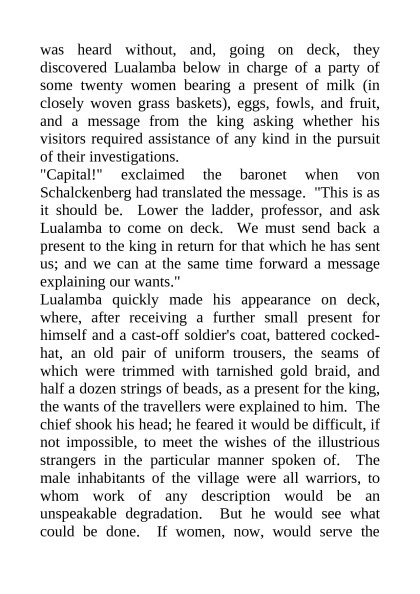 was heard without, and, going on deck, they discovered Lualamba below in charge of a party of some twenty women bearing a present of milk (in closely woven grass baskets), eggs, fowls, and fruit, and a message from the king asking whether his visitors required assistance of any kind in the pursuit of their investigations.

"Capital!" exclaimed the baronet when von Schalckenberg had translated the message. "This is as it should be. Lower the ladder, professor, and ask Lualamba to come on deck. We must send back a present to the king in return for that which he has sent us; and we can at the same time forward a message explaining our wants."

Lualamba quickly made his appearance on deck, where, after receiving a further small present for himself and a cast-off soldier's coat, battered cocked-hat, an old pair of uniform trousers, the seams of which were trimmed with tarnished gold braid, and half a dozen strings of beads, as a present for the king, the wants of the travellers were explained to him. The chief shook his head; he feared it would be difficult, if not impossible, to meet the wishes of the illustrious strangers in the particular manner spoken of. The male inhabitants of the village were all warriors, to whom work of any description would be an unspeakable degradation. But he would see what could be done. If women, now, would serve the